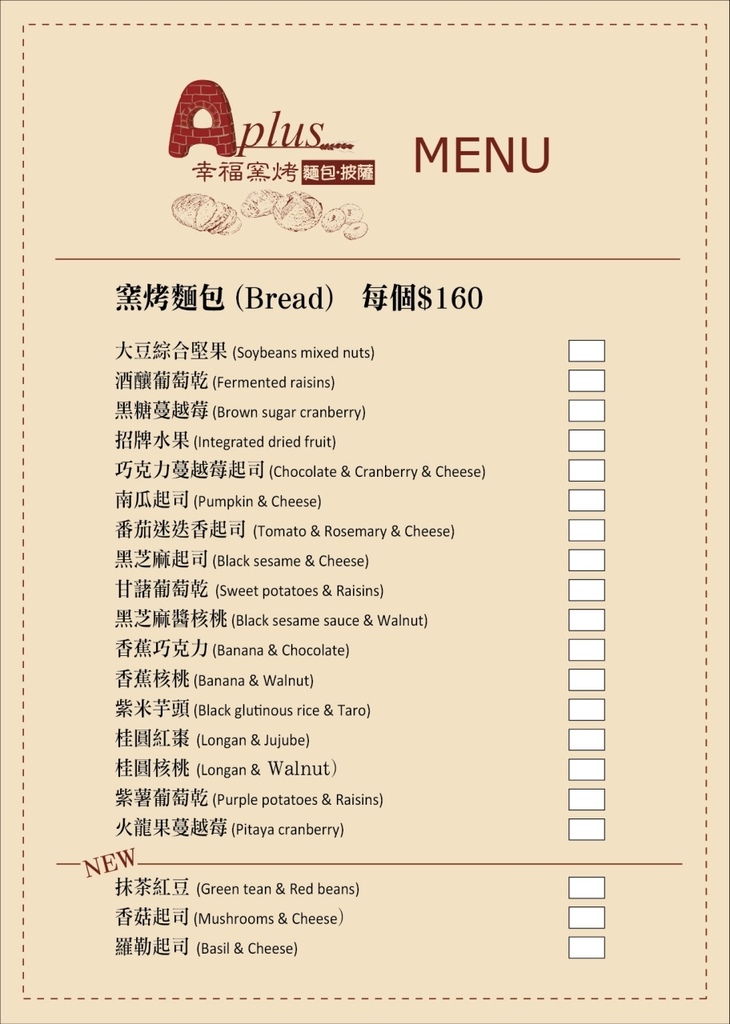 Aplus
幸福窯烤 麵包·披薩

MENU

窯烤麵包 (Bread) 每個$160

大豆綜合堅果 (Soybeans mixed nuts) ☐
酒釀葡萄乾 (Fermented raisins) ☐
黑糖蔓越莓 (Brown sugar cranberry) ☐
招牌水果 (Integrated dried fruit) ☐
巧克力蔓越莓起司 (Chocolate & Cranberry & Cheese) ☐
南瓜起司 (Pumpkin & Cheese) ☐
番茄迷迭香起司 (Tomato & Rosemary & Cheese) ☐
黑芝麻起司 (Black sesame & Cheese) ☐
甘藷葡萄乾 (Sweet potatoes & Raisins) ☐
黑芝麻醬核桃 (Black sesame sauce & Walnut) ☐
香蕉巧克力 (Banana & Chocolate) ☐
香蕉核桃 (Banana & Walnut) ☐
紫米芋頭 (Black glutinous rice & Taro) ☐
桂圓紅棗 (Longan & Jujube) ☐
桂圓核桃 (Longan & Walnut) ☐
紫薯葡萄乾 (Purple potatoes & Raisins) ☐
火龍果蔓越莓 (Pitaya cranberry) ☐

NEW

抹茶紅豆 (Green tean & Red beans) ☐
香菇起司 (Mushrooms & Cheese) ☐
羅勒起司 (Basil & Cheese) ☐